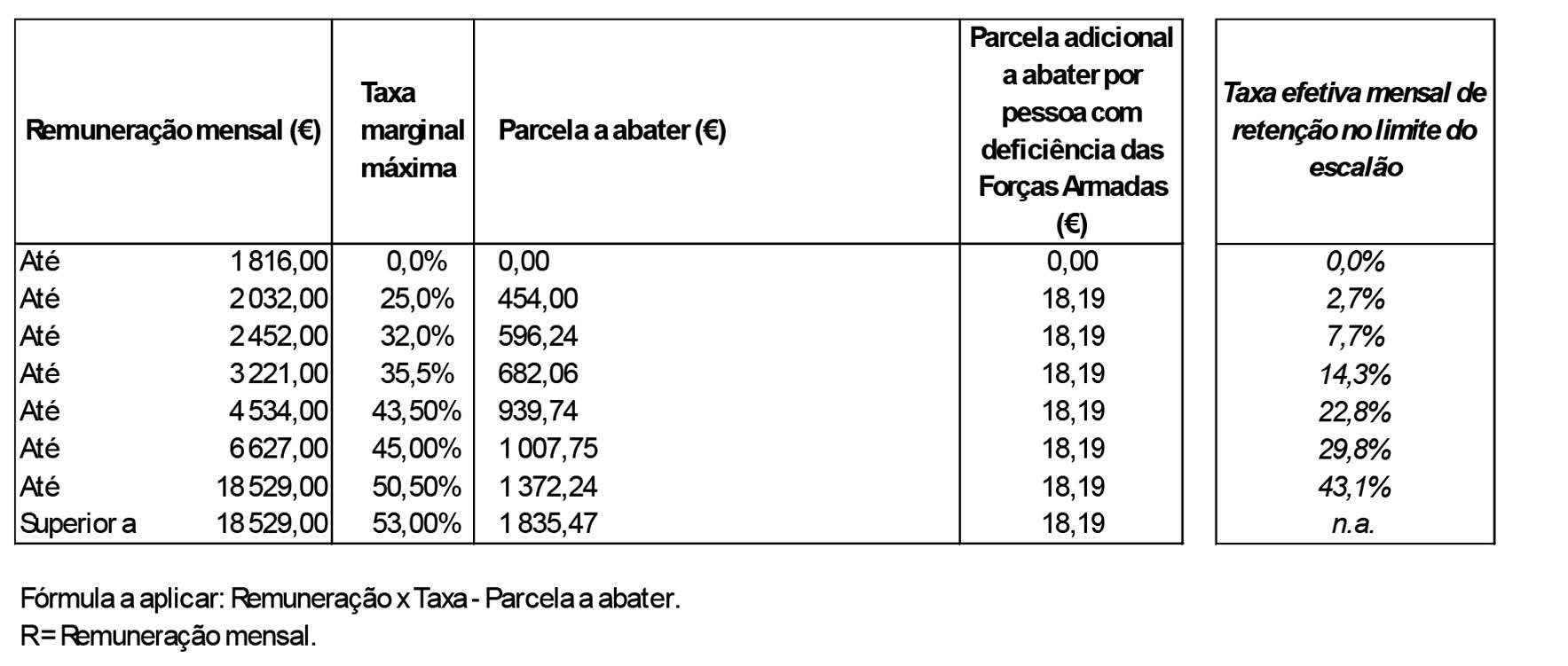 | Remuneração mensal (€) | | Taxa marginal máxima | Parcela a abater (€) | Parcela adicional a abater por pessoa com deficiência das Forças Armadas (€) | Taxa efetiva mensal de retenção no limite do escalão |
|---|---|---|---|---|---|
| Até | 1 816,00 | 0,0% | 0,00 | 0,00 | 0,0% |
| Até | 2 032,00 | 25,0% | 454,00 | 18,19 | 2,7% |
| Até | 2 452,00 | 32,0% | 596,24 | 18,19 | 7,7% |
| Até | 3 221,00 | 35,5% | 682,06 | 18,19 | 14,3% |
| Até | 4 534,00 | 43,50% | 939,74 | 18,19 | 22,8% |
| Até | 6 627,00 | 45,00% | 1 007,75 | 18,19 | 29,8% |
| Até | 18 529,00 | 50,50% | 1 372,24 | 18,19 | 43,1% |
| Superior a | 18 529,00 | 53,00% | 1 835,47 | 18,19 | n.a. |

Fórmula a aplicar: Remuneração x Taxa - Parcela a abater.
R= Remuneração mensal.